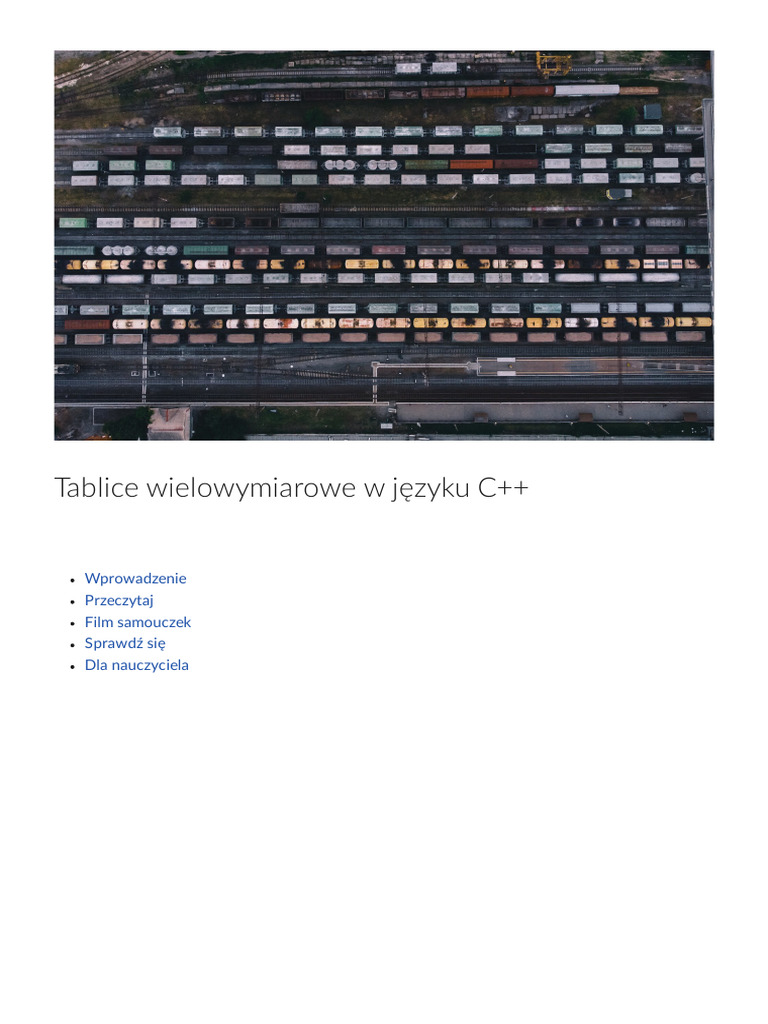 Tablice wielowymiarowe w języku C++

- Wprowadzenie
- Przeczytaj
- Film samouczek
- Sprawdź się
- Dla nauczyciela